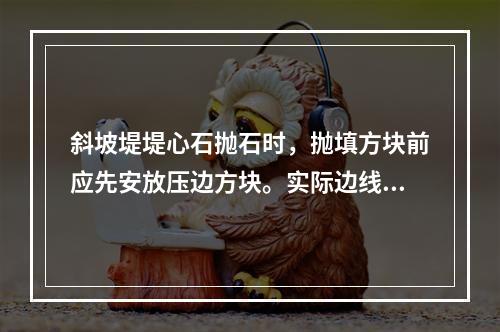 斜坡堤堤心石抛石时，抛填方块前应先安放压边方块。实际边线...